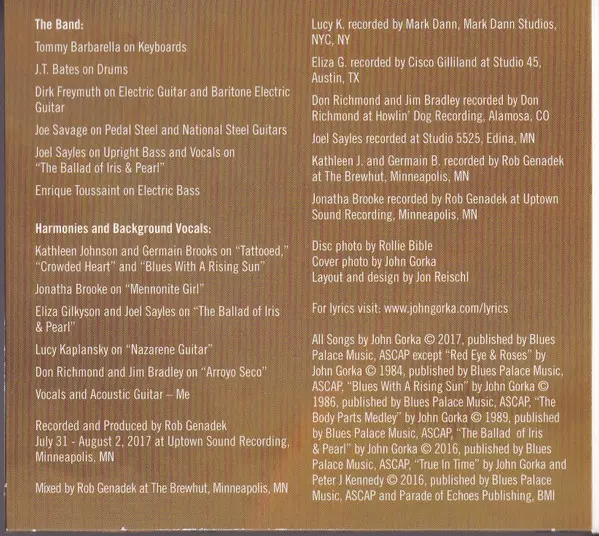 The Band:

Tommy Barbarella on Keyboards

J.T. Bates on Drums

Dirk Freymuth on Electric Guitar and Baritone Electric Guitar

Joe Savage on Pedal Steel and National Steel Guitars

Joel Sayles on Upright Bass and Vocals on "The Ballad of Iris & Pearl"

Enrique Toussaint on Electric Bass

Harmonies and Background Vocals:

Kathleen Johnson and Germain Brooks on "Tattooed," "Crowded Heart" and "Blues With A Rising Sun"

Jonatha Brooke on "Mennonite Girl"

Eliza Gilkyson and Joel Sayles on "The Ballad of Iris & Pearl"

Lucy Kaplansky on "Nazarene Guitar"

Don Richmond and Jim Bradley on "Arroyo Seco"

Vocals and Acoustic Guitar – Me

Recorded and Produced by Rob Genadek
July 31 - August 2, 2017 at Uptown Sound Recording, Minneapolis, MN

Mixed by Rob Genadek at The Brewhut, Minneapolis, MN

Lucy K. recorded by Mark Dann, Mark Dann Studios, NYC, NY

Eliza G. recorded by Cisco Gilliland at Studio 45, Austin, TX

Don Richmond and Jim Bradley recorded by Don Richmond at Howlin' Dog Recording, Alamosa, CO

Joel Sayles recorded at Studio 5525, Edina, MN

Kathleen J. and Germain B. recorded by Rob Genadek at The Brewhut, Minneapolis, MN

Jonatha Brooke recorded by Rob Genadek at Uptown Sound Recording, Minneapolis, MN

Disc photo by Rollie Bible
Cover photo by John Gorka
Layout and design by Jon Reischl

For lyrics visit: www.johngorka.com/lyrics

All Songs by John Gorka © 2017, published by Blues Palace Music, ASCAP except "Red Eye & Roses" by John Gorka © 1984, published by Blues Palace Music, ASCAP, "Blues With A Rising Sun" by John Gorka © 1986, published by Blues Palace Music, ASCAP, "The Body Parts Medley" by John Gorka © 1989, published by Blues Palace Music, ASCAP, "The Ballad of Iris & Pearl" by John Gorka © 2016, published by Blues Palace Music, ASCAP, "True In Time" by John Gorka and Peter J Kennedy © 2016, published by Blues Palace Music, ASCAP and Parade of Echoes Publishing, BMI